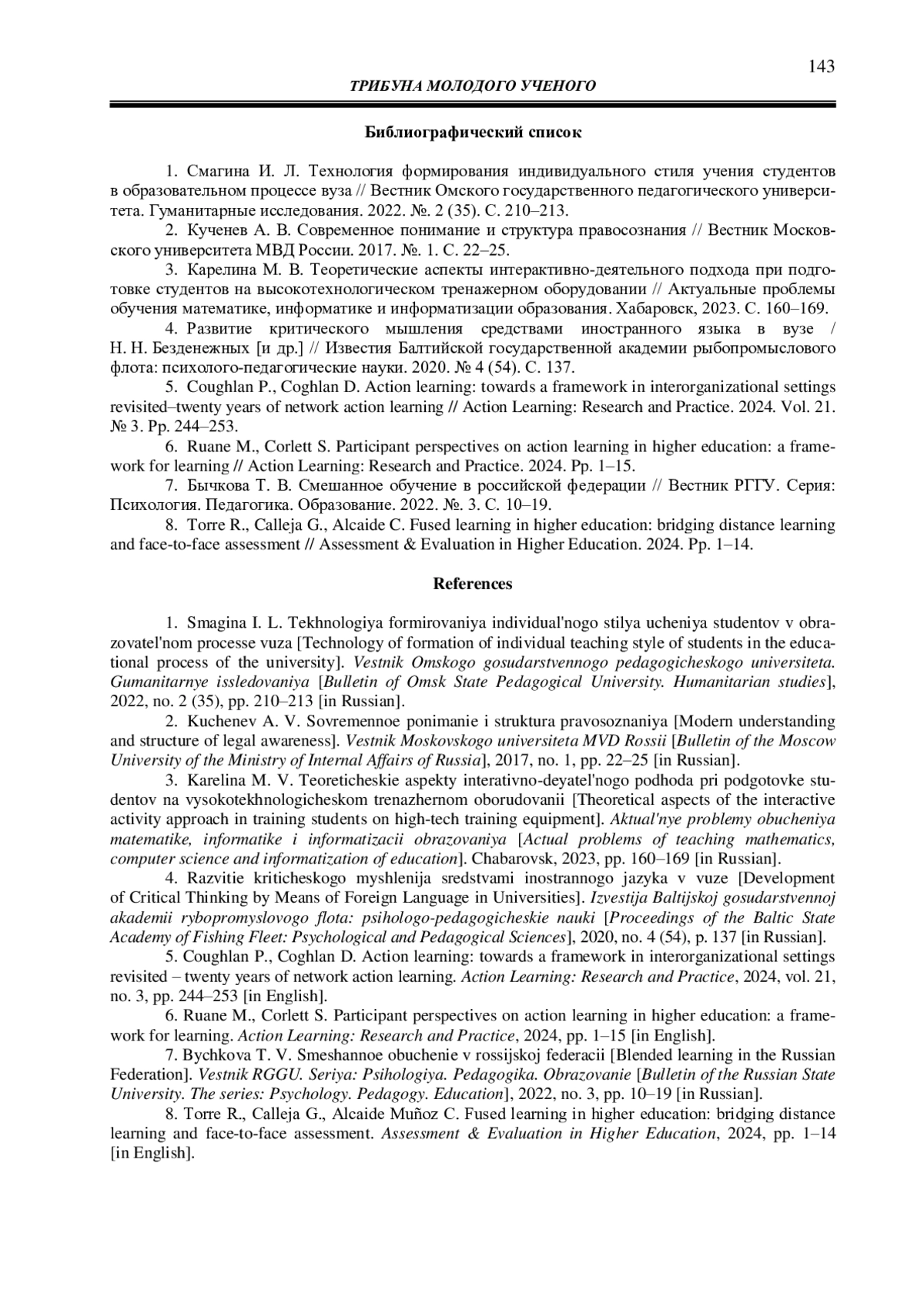 143

ТРИБУНА МОЛОДОГО УЧЕНОГО

Библиографический список

1. Смагина И. Л. Технология формирования индивидуального стиля учения студентов в образовательном процессе вуза // Вестник Омского государственного педагогического университета. Гуманитарные исследования. 2022. №. 2 (35). С. 210–213.

2. Кученев А. В. Современное понимание и структура правосознания // Вестник Московского университета МВД России. 2017. №. 1. С. 22–25.

3. Карелина М. В. Теоретические аспекты интерактивно-деятельного подхода при подготовке студентов на высокотехнологическом тренажерном оборудовании // Актуальные проблемы обучения математике, информатике и информатизации образования. Хабаровск, 2023. С. 160–169.

4. Развитие критического мышления средствами иностранного языка в вузе / Н. Н. Безденежных [и др.] // Известия Балтийской государственной академии рыбопромыслового флота: психолого-педагогические науки. 2020. № 4 (54). С. 137.

5. Coughlan P., Coghlan D. Action learning: towards a framework in interorganizational settings revisited–twenty years of network action learning // Action Learning: Research and Practice. 2024. Vol. 21. № 3. Pp. 244–253.

6. Ruane M., Corlett S. Participant perspectives on action learning in higher education: a framework for learning // Action Learning: Research and Practice. 2024. Pp. 1–15.

7. Бычкова Т. В. Смешанное обучение в российской федерации // Вестник РГГУ. Серия: Психология. Педагогика. Образование. 2022. №. 3. С. 10–19.

8. Torre R., Calleja G., Alcaide C. Fused learning in higher education: bridging distance learning and face-to-face assessment // Assessment & Evaluation in Higher Education. 2024. Pp. 1–14.

References

1. Smagina I. L. Tekhnologiya formirovaniya individual'nogo stilya ucheniya studentov v obrazovatel'nom processe vuza [Technology of formation of individual teaching style of students in the educational process of the university]. Vestnik Omskogo gosudarstvennogo pedagogicheskogo universiteta. Gumanitarnye issledovaniya [Bulletin of Omsk State Pedagogical University. Humanitarian studies], 2022, no. 2 (35), pp. 210–213 [in Russian].

2. Kuchenev A. V. Sovremennoe ponimanie i struktura pravosoznaniya [Modern understanding and structure of legal awareness]. Vestnik Moskovskogo universiteta MVD Rossii [Bulletin of the Moscow University of the Ministry of Internal Affairs of Russia], 2017, no. 1, pp. 22–25 [in Russian].

3. Karelina M. V. Teoreticheskie aspekty interativno-deyatel'nogo podhoda pri podgotovke studentov na vysokotekhnologicheskom trenazhernom oborudovanii [Theoretical aspects of the interactive activity approach in training students on high-tech training equipment]. Aktual'nye problemy obucheniya matematike, informatike i informatizacii obrazovaniya [Actual problems of teaching mathematics, computer science and informatization of education]. Chabarovsk, 2023, pp. 160–169 [in Russian].

4. Razvitie kriticheskogo myshlenija sredstvami inostrannogo jazyka v vuze [Development of Critical Thinking by Means of Foreign Language in Universities]. Izvestija Baltijskoj gosudarstvennoj akademii rybopromyslovogo flota: psihologo-pedagogicheskie nauki [Proceedings of the Baltic State Academy of Fishing Fleet: Psychological and Pedagogical Sciences], 2020, no. 4 (54), p. 137 [in Russian].

5. Coughlan P., Coghlan D. Action learning: towards a framework in interorganizational settings revisited – twenty years of network action learning. Action Learning: Research and Practice, 2024, vol. 21, no. 3, pp. 244–253 [in English].

6. Ruane M., Corlett S. Participant perspectives on action learning in higher education: a framework for learning. Action Learning: Research and Practice, 2024, pp. 1–15 [in English].

7. Bychkova T. V. Smeshannoe obuchenie v rossijskoj federacii [Blended learning in the Russian Federation]. Vestnik RGGU. Seriya: Psihologiya. Pedagogika. Obrazovanie [Bulletin of the Russian State University. The series: Psychology. Pedagogy. Education], 2022, no. 3, pp. 10–19 [in Russian].

8. Torre R., Calleja G., Alcaide Muñoz C. Fused learning in higher education: bridging distance learning and face-to-face assessment. Assessment & Evaluation in Higher Education, 2024, pp. 1–14 [in English].